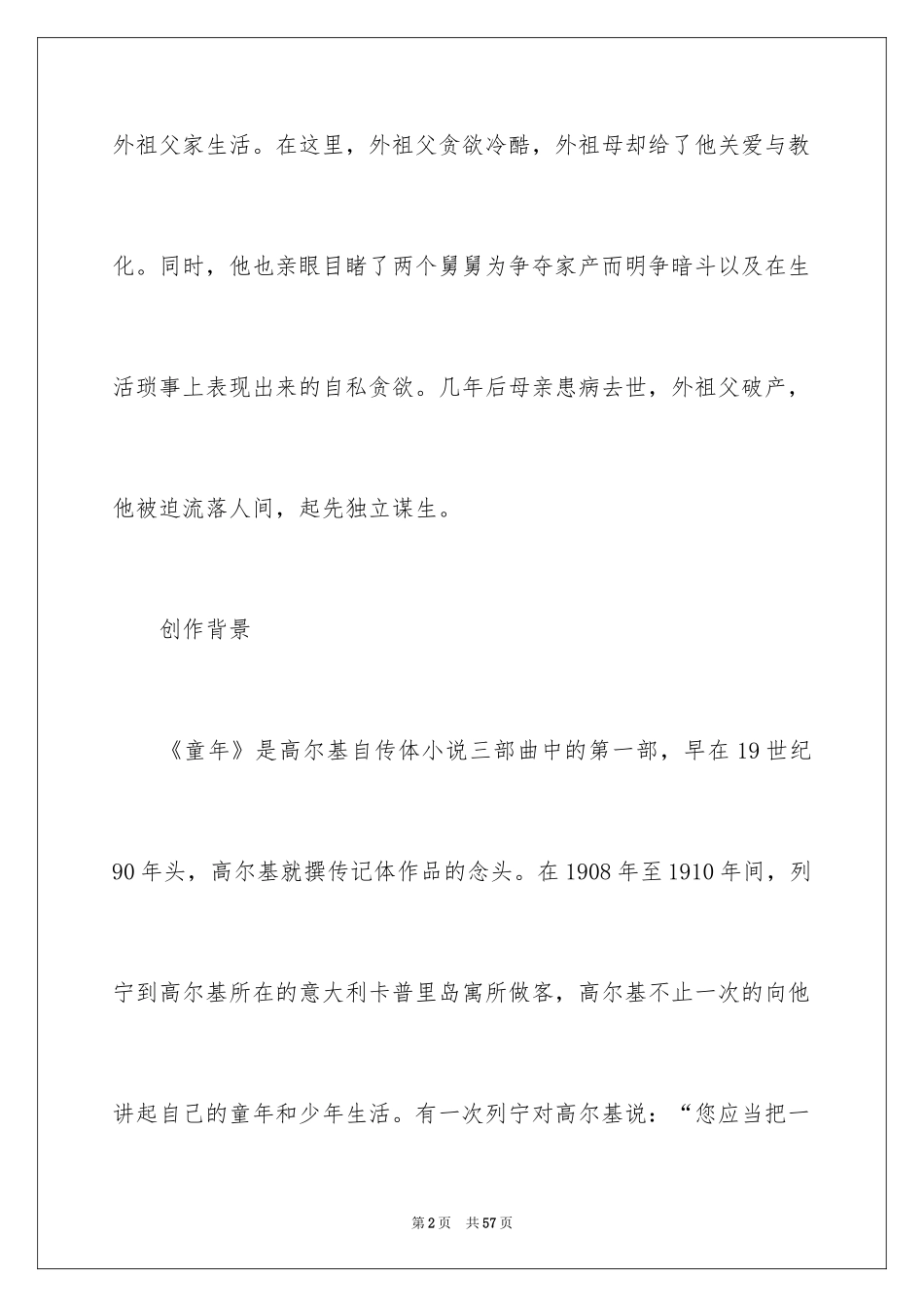 外祖父家生活。在这里，外祖父贪欲冷酷，外祖母却给了他关爱与教化。同时，他也亲眼目睹了两个舅舅为争夺家产而明争暗斗以及在生活琐事上表现出来的自私贪欲。几年后母亲患病去世，外祖父破产，他被迫流落人间，起先独立谋生。

创作背景

《童年》是高尔基自传体小说三部曲中的第一部，早在19世纪90年头，高尔基就撰传记体作品的念头。在1908年至1910年间，列宁到高尔基所在的意大利卡普里岛寓所做客，高尔基不止一次的向他讲起自己的童年和少年生活。有一次列宁对高尔基说：“您应当把一

第2页 共57页